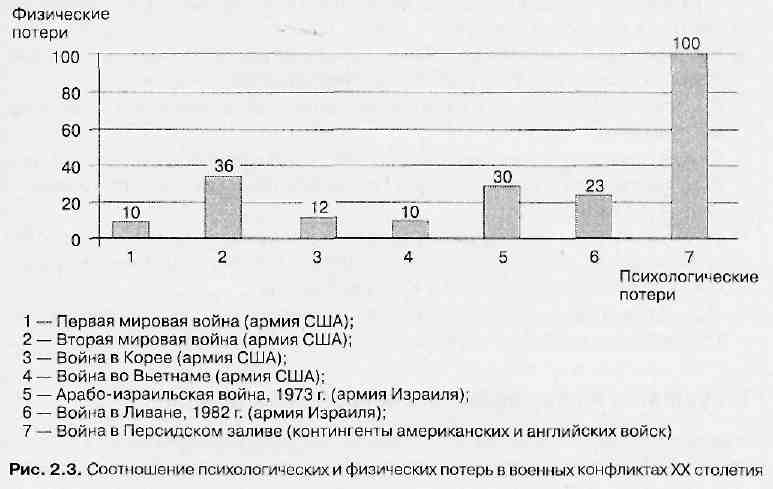 Физические потери

100
80
60
40
20
0

10
36
12
10
30
23
100

1
2
3
4
5
6
7

Психологические потери

1 — Первая мировая война (армия США);
2 — Вторая мировая война (армия США);
3 — Война в Корее (армия США);
4 — Война во Вьетнаме (армия США);
5 — Арабо-израильская война, 1973 г. (армия Израиля);
6 — Война в Ливане, 1982 г. (армия Израиля);
7 — Война в Персидском заливе (контингенты американских и английских войск)

Рис. 2.3. Соотношение психологических и физических потерь в военных конфликтах XX столетия